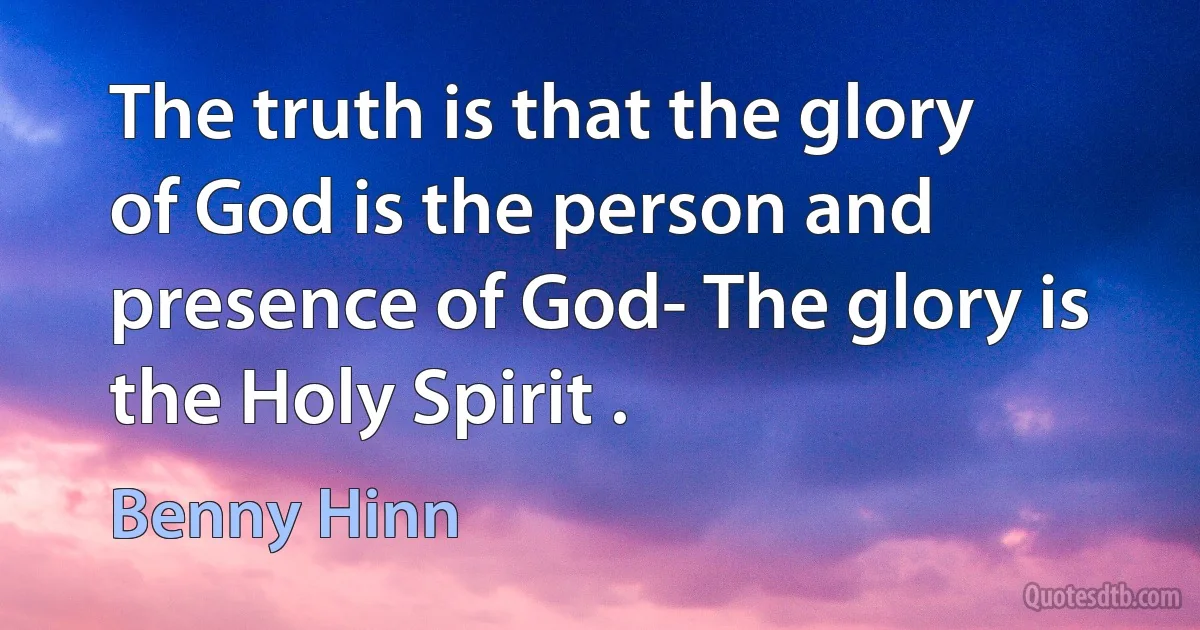 The truth is that the glory of God is the person and presence of God- The glory is the Holy Spirit .

Benny Hinn

Quotesdtb.com